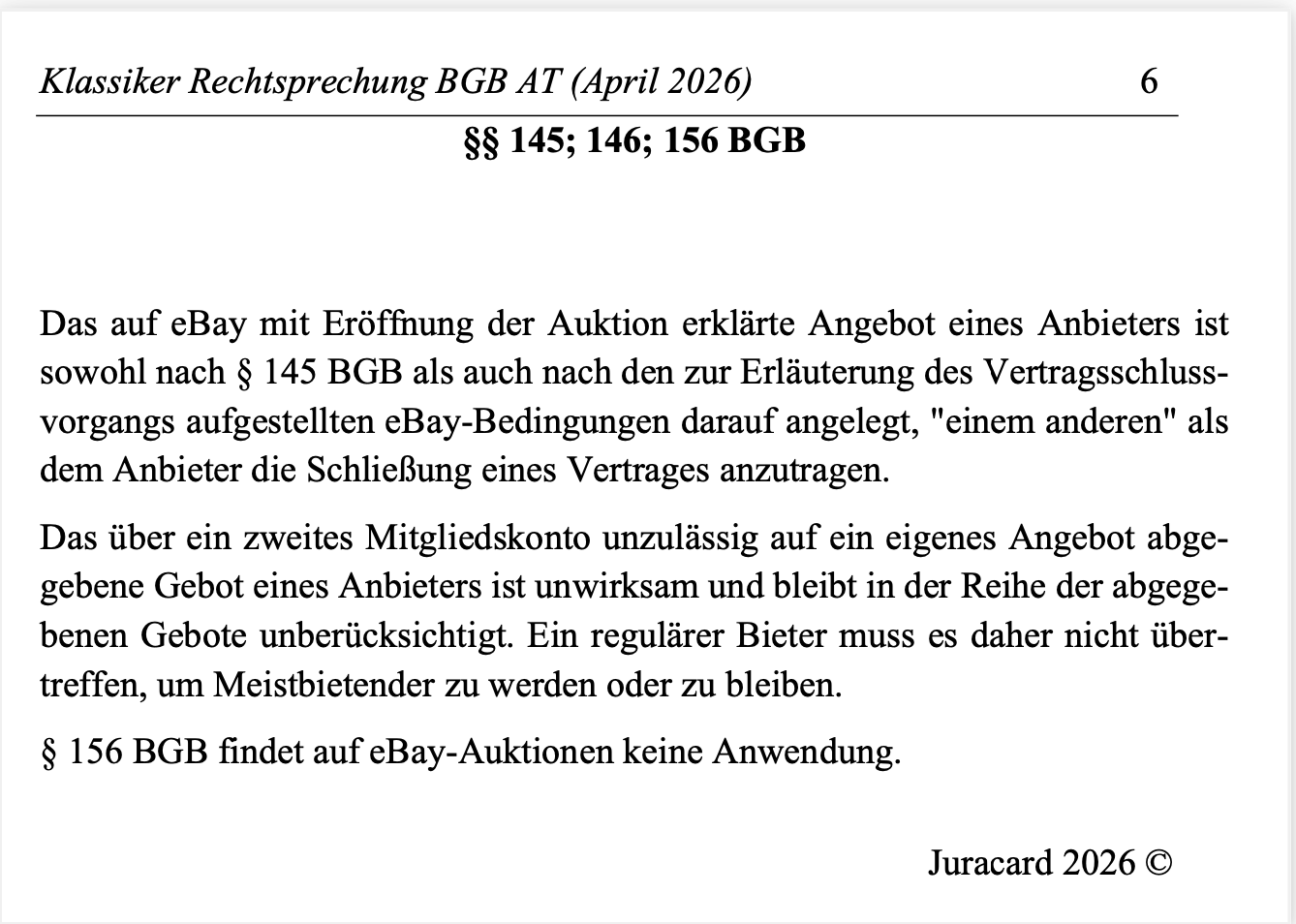 Klassiker Rechtsprechung BGB AT (April 2026) 6

§§ 145; 146; 156 BGB

Das auf eBay mit Eröffnung der Auktion erklärte Angebot eines Anbieters ist sowohl nach § 145 BGB als auch nach den zur Erläuterung des Vertragsschlussvorgangs aufgestellten eBay-Bedingungen darauf angelegt, "einem anderen" als dem Anbieter die Schließung eines Vertrages anzutragen.

Das über ein zweites Mitgliedskonto unzulässig auf ein eigenes Angebot abgegebene Gebot eines Anbieters ist unwirksam und bleibt in der Reihe der abgegebenen Gebote unberücksichtigt. Ein regulärer Bieter muss es daher nicht übertreffen, um Meistbietender zu werden oder zu bleiben.

§ 156 BGB findet auf eBay-Auktionen keine Anwendung.

Juracard 2026 ©